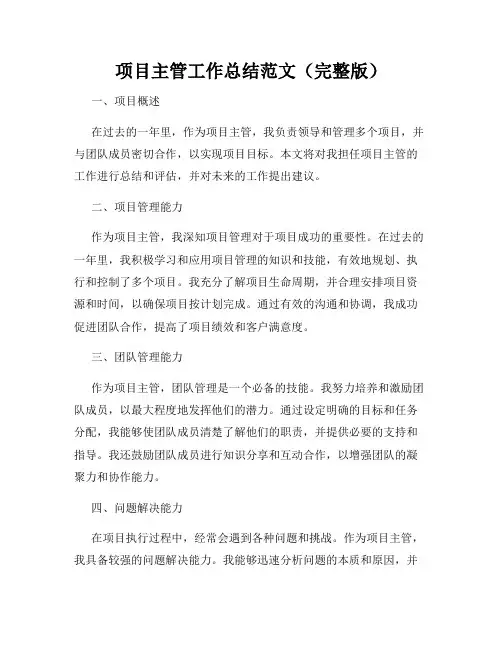 项目主管工作总结范文（完整版）

一、项目概述

在过去的一年里，作为项目主管，我负责领导和管理多个项目，并与团队成员密切合作，以实现项目目标。本文将对我担任项目主管的工作进行总结和评估，并对未来的工作提出建议。

二、项目管理能力

作为项目主管，我深知项目管理对于项目成功的重要性。在过去的一年里，我积极学习和应用项目管理的知识和技能，有效地规划、执行和控制了多个项目。我充分了解项目生命周期，并合理安排项目资源和时间，以确保项目按计划完成。通过有效的沟通和协调，我成功促进团队合作，提高了项目绩效和客户满意度。

三、团队管理能力

作为项目主管，团队管理是一个必备的技能。我努力培养和激励团队成员，以最大程度地发挥他们的潜力。通过设定明确的目标和任务分配，我能够使团队成员清楚了解他们的职责，并提供必要的支持和指导。我还鼓励团队成员进行知识分享和互动合作，以增强团队的凝聚力和协作能力。

四、问题解决能力

在项目执行过程中，经常会遇到各种问题和挑战。作为项目主管，我具备较强的问题解决能力。我能够迅速分析问题的本质和原因，并